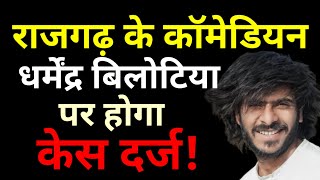 राजगढ़ के कॉमेडियन
धर्मेंद्र बिलोटिया
पर होगा
केस दर्ज!